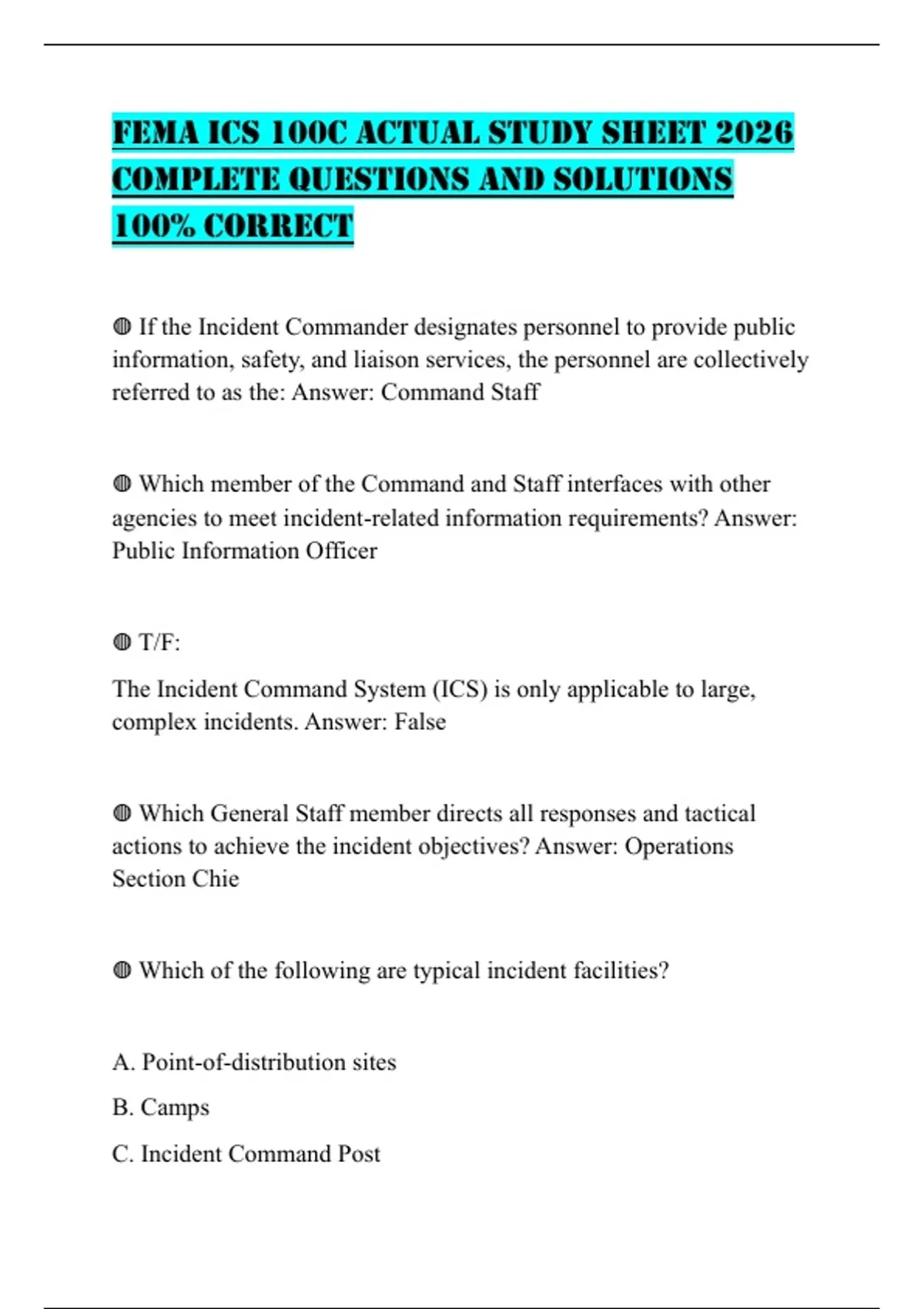 FEMA ICS 100C ACTUAL STUDY SHEET 2026 COMPLETE QUESTIONS AND SOLUTIONS 100% CORRECT

◍ If the Incident Commander designates personnel to provide public information, safety, and liaison services, the personnel are collectively referred to as the: Answer: Command Staff

◍ Which member of the Command and Staff interfaces with other agencies to meet incident-related information requirements? Answer: Public Information Officer

◍ T/F:

The Incident Command System (ICS) is only applicable to large, complex incidents. Answer: False

◍ Which General Staff member directs all responses and tactical actions to achieve the incident objectives? Answer: Operations Section Chie

◍ Which of the following are typical incident facilities?

A. Point-of-distribution sites

B. Camps

C. Incident Command Post